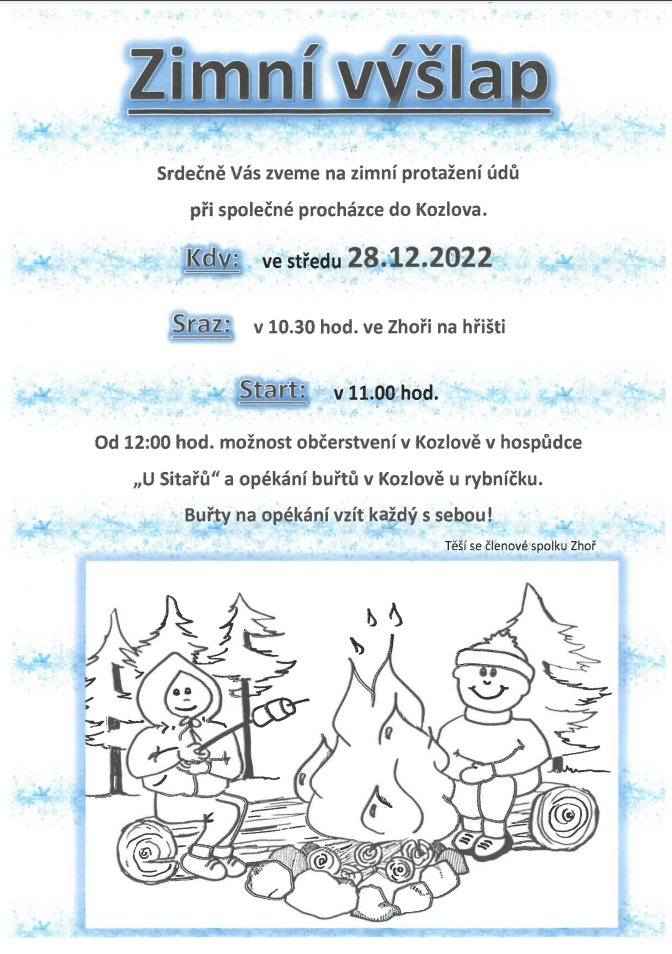 Zimní výšlap

Srdečně Vás zveme na zimní protažení údů při společné procházce do Kozlova.

Kdy: ve středu 28.12.2022

Sraz: v 10.30 hod. ve Zhoři na hřišti

Start: v 11.00 hod.

Od 12:00 hod. možnost občerstvení v Kozlově v hospůdce „U Sitařů“ a opékání buřtů v Kozlově u rybníčku.

Buřty na opékání vzít každý s sebou!

Těší se členové spolku Zhoř